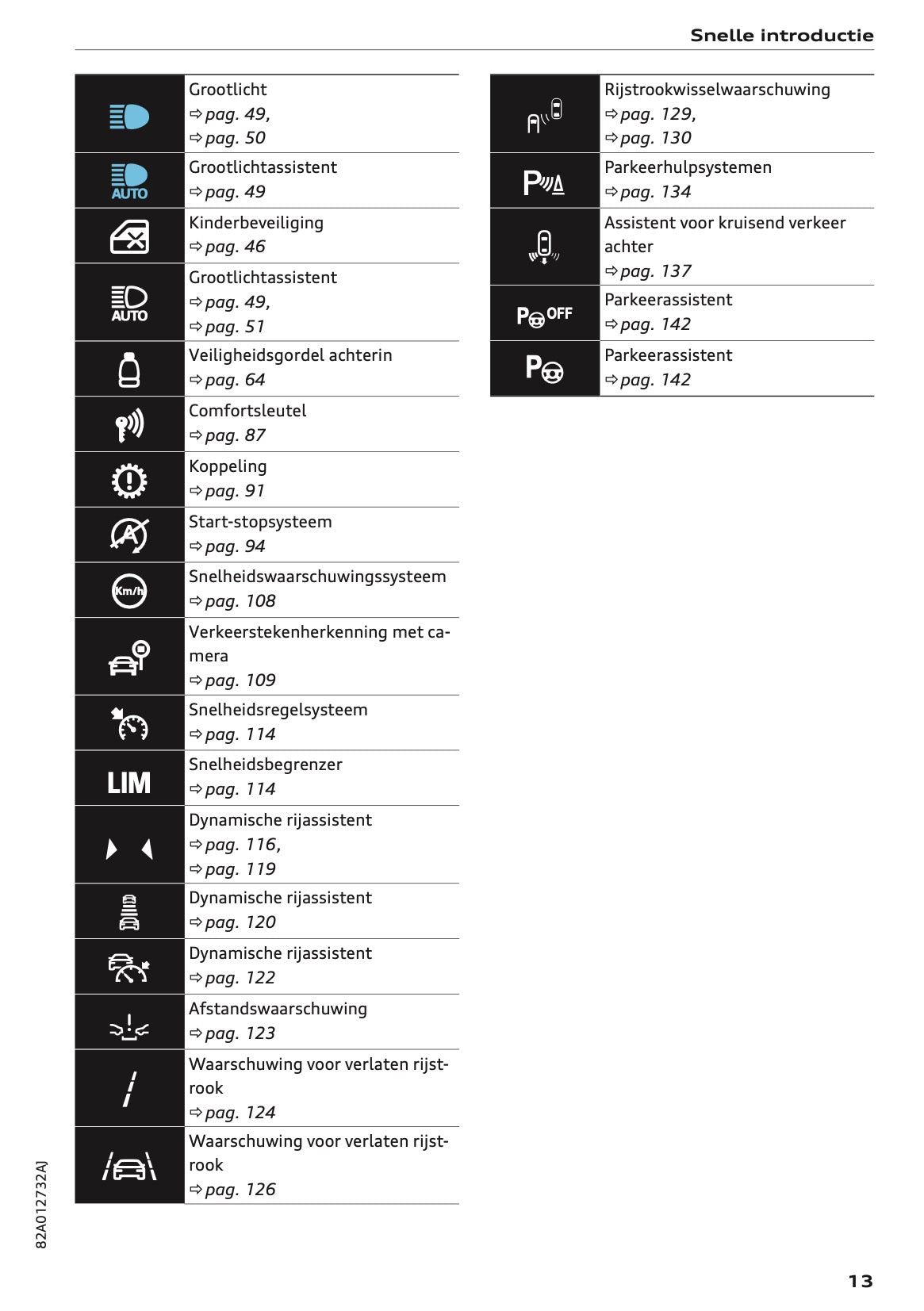 Snelle introductie

| | |
|---|---|
| | Grootlicht ⇨ pag. 49, ⇨ pag. 50 |
| AUTO | Grootlichtassistent ⇨ pag. 49 |
| | Kinderbeveiliging ⇨ pag. 46 |
| AUTO | Grootlichtassistent ⇨ pag. 49, ⇨ pag. 51 |
| | Veiligheidsgordel achterin ⇨ pag. 64 |
| | Comfortsleutel ⇨ pag. 87 |
| | Koppeling ⇨ pag. 91 |
| A | Start-stopsysteem ⇨ pag. 94 |
| Km/h | Snelheidswaarschuwingssysteem ⇨ pag. 108 |
| | Verkeerstekenherkenning met camera ⇨ pag. 109 |
| | Snelheidsregelsysteem ⇨ pag. 114 |
| LIM | Snelheidsbegrenzer ⇨ pag. 114 |
| | Dynamische rijassistent ⇨ pag. 116, ⇨ pag. 119 |
| | Dynamische rijassistent ⇨ pag. 120 |
| | Dynamische rijassistent ⇨ pag. 122 |
| | Afstandswaarschuwing ⇨ pag. 123 |
| | Waarschuwing voor verlaten rijstrook ⇨ pag. 124 |
| | Waarschuwing voor verlaten rijstrook ⇨ pag. 126 |

| | |
|---|---|
| | Rijstrookwisselwaarschuwing ⇨ pag. 129, ⇨ pag. 130 |
| P | Parkeerhulpsystemen ⇨ pag. 134 |
| | Assistent voor kruisend verkeer achter ⇨ pag. 137 |
| P OFF | Parkeerassistent ⇨ pag. 142 |
| P | Parkeerassistent ⇨ pag. 142 |

82A012732AJ

13